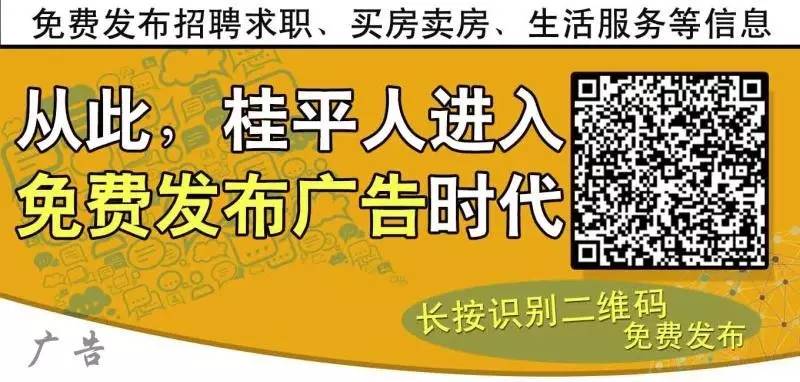 免费发布招聘求职、买房卖房、生活服务等信息

从此，桂平人进入
免费发布广告时代

长按识别二维码
免费发布

广告